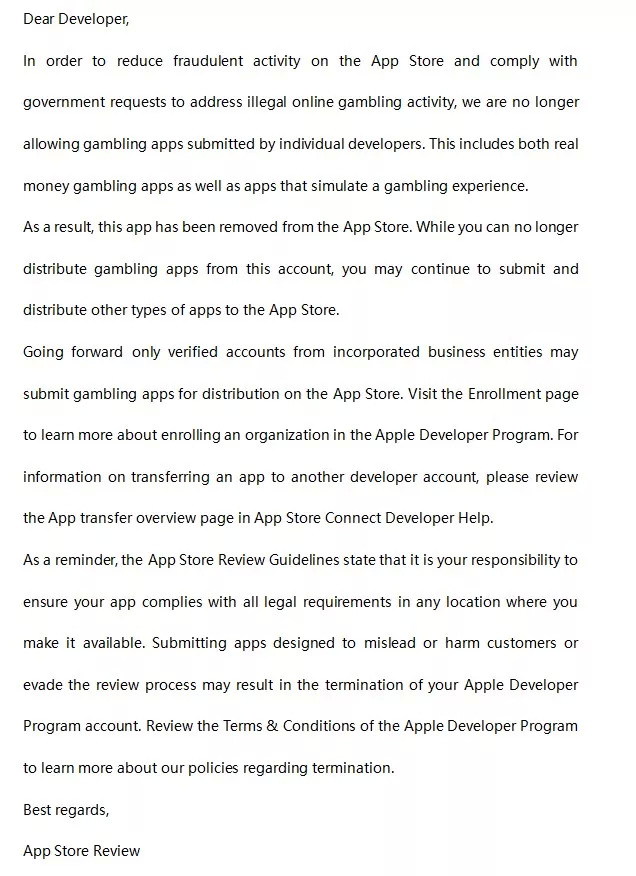 Dear Developer,

In order to reduce fraudulent activity on the App Store and comply with government requests to address illegal online gambling activity, we are no longer allowing gambling apps submitted by individual developers. This includes both real money gambling apps as well as apps that simulate a gambling experience.

As a result, this app has been removed from the App Store. While you can no longer distribute gambling apps from this account, you may continue to submit and distribute other types of apps to the App Store.

Going forward only verified accounts from incorporated business entities may submit gambling apps for distribution on the App Store. Visit the Enrollment page to learn more about enrolling an organization in the Apple Developer Program. For information on transferring an app to another developer account, please review the App transfer overview page in App Store Connect Developer Help.

As a reminder, the App Store Review Guidelines state that it is your responsibility to ensure your app complies with all legal requirements in any location where you make it available. Submitting apps designed to mislead or harm customers or evade the review process may result in the termination of your Apple Developer Program account. Review the Terms & Conditions of the Apple Developer Program to learn more about our policies regarding termination.

Best regards,

App Store Review